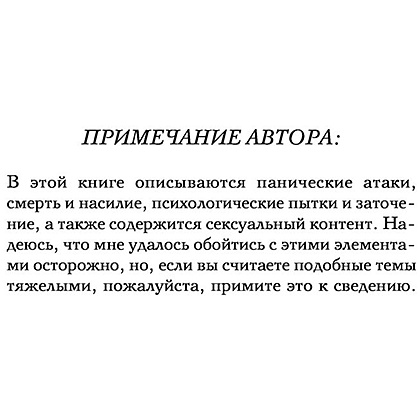 ПРИМЕЧАНИЕ АВТОРА:

В этой книге описываются панические атаки, смерть и насилие, психологические пытки и заточение, а также содержится сексуальный контент. Надеюсь, что мне удалось обойтись с этими элементами осторожно, но, если вы считаете подобные темы тяжелыми, пожалуйста, примите это к сведению.